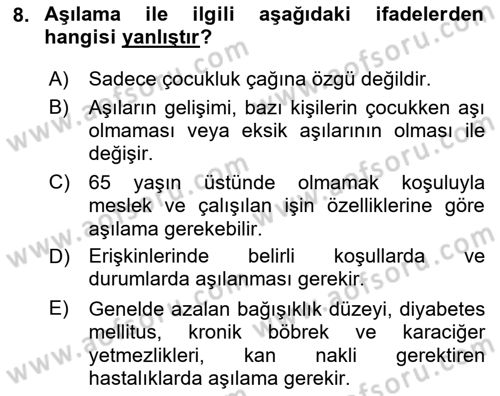 8. Aşılama ile ilgili aşağıdaki ifadelerden hangisi yanlıştır?

A) Sadece çocukluk çağına özgü değildir.

B) Aşıların gelişimi, bazı kişilerin çocukken aşı olmaması veya eksik aşılarının olması ile değişir.

C) 65 yaşın üstünde olmamak koşuluyla meslek ve çalışılan işin özelliklerine göre aşılama gerekebilir.

D) Erişkinlerinde belirli koşullarda ve durumlarda aşılanması gerekir.

E) Genelde azalan bağışıklık düzeyi, diyabetes mellitus, kronik böbrek ve karaciğer yetmezlikleri, kan nakli gerektiren hastalıklarda aşılama gerekir.

www.aofsoru.com